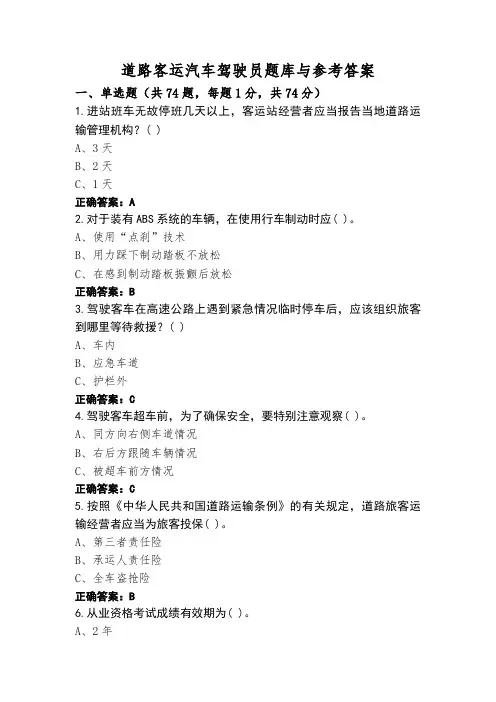 道路客运汽车驾驶员题库与参考答案

一、单选题（共74题，每题1分，共74分）

1.进站班车无故停班几天以上，客运站经营者应当报告当地道路运输管理机构？（ ）

A、3天

B、2天

C、1天

正确答案：A

2.对于装有ABS系统的车辆，在使用行车制动时应（ ）。

A、使用“点刹”技术

B、用力踩下制动踏板不放松

C、在感到制动踏板振颤后放松

正确答案：B

3.驾驶客车在高速公路上遇到紧急情况临时停车后，应该组织旅客到哪里等待救援？（ ）

A、车内

B、应急车道

C、护栏外

正确答案：C

4.驾驶客车超车前，为了确保安全，要特别注意观察（ ）。

A、同方向右侧车道情况

B、右后方跟随车辆情况

C、被超车前方情况

正确答案：C

5.按照《中华人民共和国道路运输条例》的有关规定，道路旅客运输经营者应当为旅客投保（ ）。

A、第三者责任险

B、承运人责任险

C、全车盗抢险

正确答案：B

6.从业资格考试成绩有效期为（ ）。

A、2年